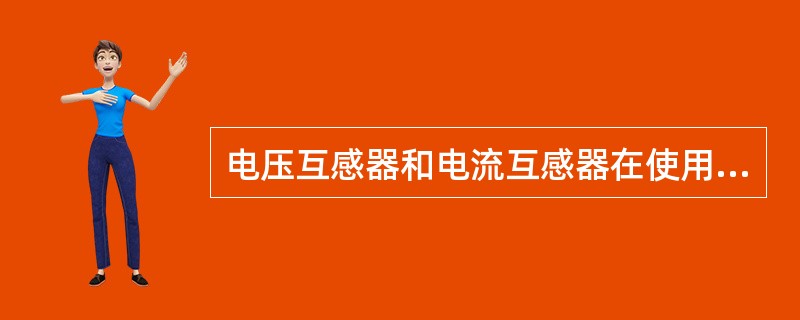 电压互感器和电流互感器在使用...